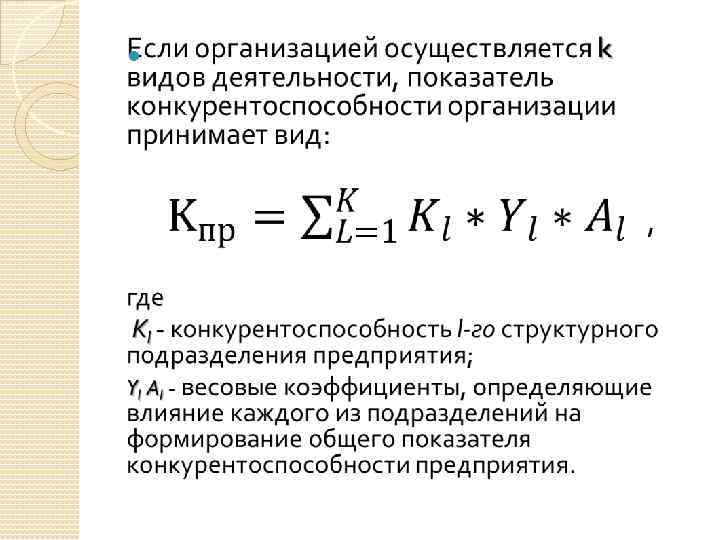 • Если организацией осуществляется k видов деятельности, показатель конкурентоспособности организации принимает вид:

$К_{пр} = \sum_{L=1}^{K} K_l * Y_l * A_l$ ,

где

$K_l$ - конкурентоспособность l-го структурного подразделения предприятия;

$Y_l$ $A_l$ - весовые коэффициенты, определяющие влияние каждого из подразделений на формирование общего показателя конкурентоспособности предприятия.